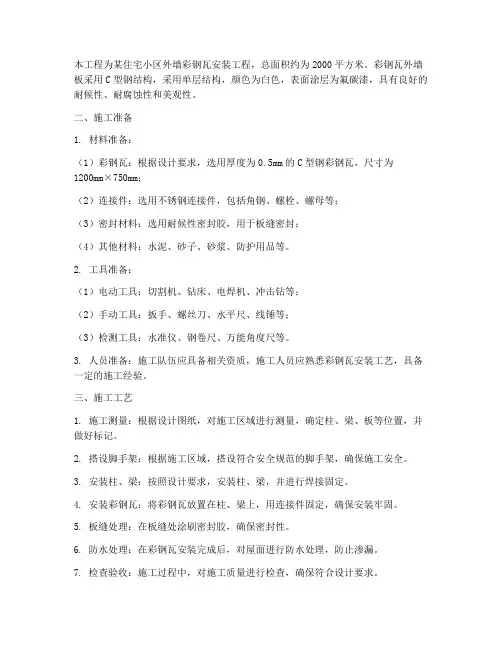 本工程为某住宅小区外墙彩钢瓦安装工程，总面积约为2000平方米。彩钢瓦外墙板采用C型钢结构，采用单层结构，颜色为白色，表面涂层为氟碳漆，具有良好的耐候性、耐腐蚀性和美观性。

二、施工准备

1. 材料准备：

（1）彩钢瓦：根据设计要求，选用厚度为0.5mm的C型钢彩钢瓦，尺寸为1200mm×750mm；

（2）连接件：选用不锈钢连接件，包括角钢、螺栓、螺母等；

（3）密封材料：选用耐候性密封胶，用于板缝密封；

（4）其他材料：水泥、砂子、砂浆、防护用品等。

2. 工具准备：

（1）电动工具：切割机、钻床、电焊机、冲击钻等；

（2）手动工具：扳手、螺丝刀、水平尺、线锤等；

（3）检测工具：水准仪、钢卷尺、万能角度尺等。

3. 人员准备：施工队伍应具备相关资质，施工人员应熟悉彩钢瓦安装工艺，具备一定的施工经验。

三、施工工艺

1. 施工测量：根据设计图纸，对施工区域进行测量，确定柱、梁、板等位置，并做好标记。

2. 搭设脚手架：根据施工区域，搭设符合安全规范的脚手架，确保施工安全。

3. 安装柱、梁：按照设计要求，安装柱、梁，并进行焊接固定。

4. 安装彩钢瓦：将彩钢瓦放置在柱、梁上，用连接件固定，确保安装牢固。

5. 板缝处理：在板缝处涂刷密封胶，确保密封性。

6. 防水处理：在彩钢瓦安装完成后，对屋面进行防水处理，防止渗漏。

7. 检查验收：施工过程中，对施工质量进行检查，确保符合设计要求。